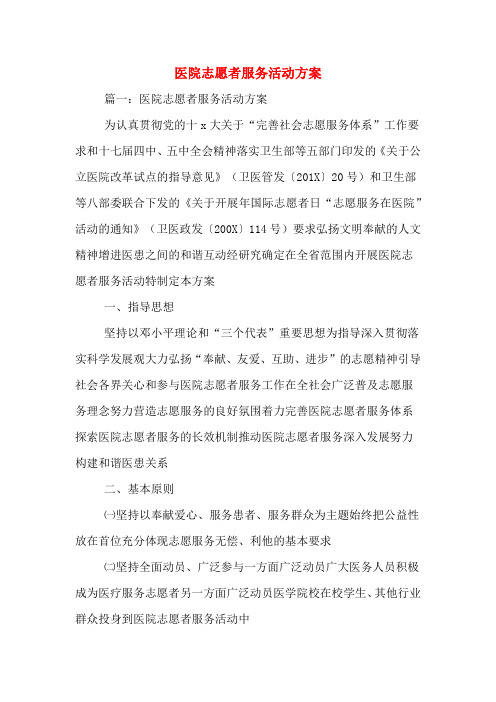 医院志愿者服务活动方案

篇一：医院志愿者服务活动方案

为认真贯彻党的十 x 大关于“完善社会志愿服务体系”工作要求和十七届四中、五中全会精神落实卫生部等五部门印发的《关于公立医院改革试点的指导意见》（卫医管发〔201X〕20 号）和卫生部等八部委联合下发的《关于开展年国际志愿者日“志愿服务在医院”活动的通知》（卫医政发〔200X〕114 号）要求弘扬文明奉献的人文精神增进医患之间的和谐互动经研究确定在全省范围内开展医院志愿者服务活动特制定本方案

一、指导思想

坚持以邓小平理论和“三个代表”重要思想为指导深入贯彻落实科学发展观大力弘扬“奉献、友爱、互助、进步”的志愿精神引导社会各界关心和参与医院志愿者服务工作在全社会广泛普及志愿服务理念努力营造志愿服务的良好氛围着力完善医院志愿者服务体系探索医院志愿者服务的长效机制推动医院志愿者服务深入发展努力构建和谐医患关系

二、基本原则

㈠坚持以奉献爱心、服务患者、服务群众为主题始终把公益性放在首位充分体现志愿服务无偿、利他的基本要求

㈡坚持全面动员、广泛参与一方面广泛动员广大医务人员积极成为医疗服务志愿者另一方面广泛动员医学院校在校学生、其他行业群众投身到医院志愿者服务活动中